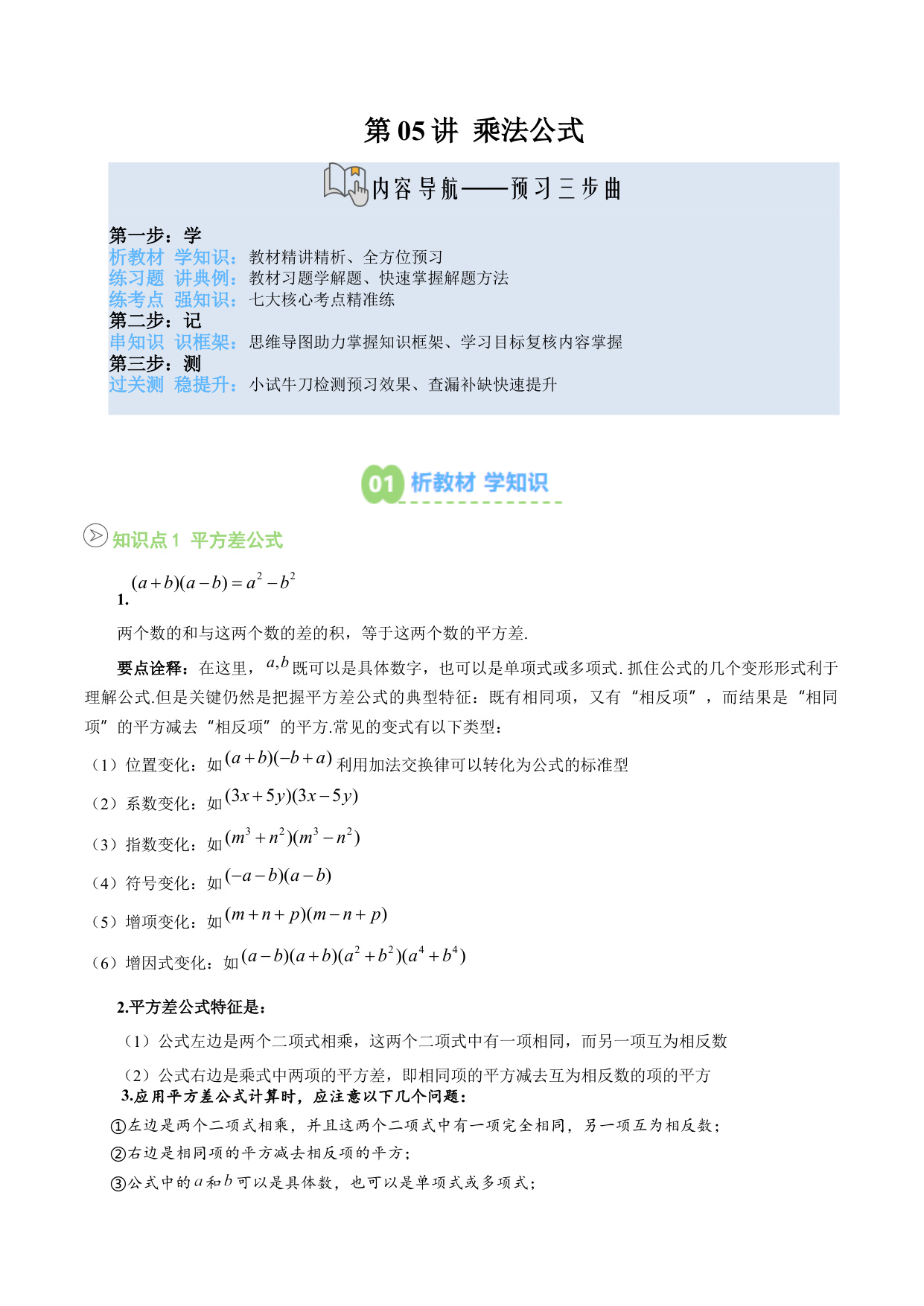 第 05 讲 乘法公式

内容导航——预习三步曲

第一步：学
析教材 学知识：教材精讲精析、全方位预习
练习题 讲典例：教材习题学解题、快速掌握解题方法
练考点 强知识：七大核心考点精准练
第二步：记
串知识 识框架：思维导图助力掌握知识框架、学习目标复核内容掌握
第三步：测
过关测 稳提升：小试牛刀检测预习效果、查漏补缺快速提升

01 析教材 学知识

知识点 1 平方差公式

1. $(a+b)(a-b)=a^2-b^2$

两个数的和与这两个数的差的积，等于这两个数的平方差.

要点诠释：在这里，$a,b$ 既可以是具体数字，也可以是单项式或多项式. 抓住公式的几个变形形式利于理解公式.但是关键仍然是把握平方差公式的典型特征：既有相同项，又有“相反项”，而结果是“相同项”的平方减去“相反项”的平方.常见的变式有以下类型：

（1）位置变化：如 $(a+b)(-b+a)$ 利用加法交换律可以转化为公式的标准型

（2）系数变化：如 $(3x+5y)(3x-5y)$

（3）指数变化：如 $(m^3+n^2)(m^3-n^2)$

（4）符号变化：如 $(-a-b)(a-b)$

（5）增项变化：如 $(m+n+p)(m-n+p)$

（6）增因式变化：如 $(a-b)(a+b)(a^2+b^2)(a^4+b^4)$

2.平方差公式特征是：

（1）公式左边是两个二项式相乘，这两个二项式中有一项相同，而另一项互为相反数

（2）公式右边是乘式中两项的平方差，即相同项的平方减去互为相反数的项的平方

3.应用平方差公式计算时，应注意以下几个问题：

①左边是两个二项式相乘，并且这两个二项式中有一项完全相同，另一项互为相反数；

②右边是相同项的平方减去相反项的平方；

③公式中的 $a$ 和 $b$ 可以是具体数，也可以是单项式或多项式；